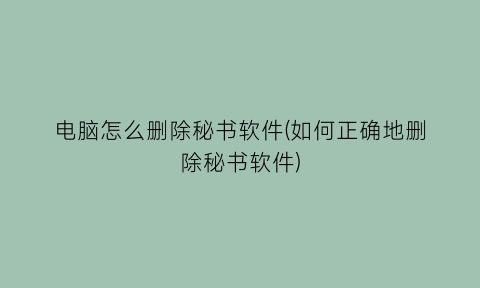 电脑怎么删除秘书软件(如何正确地删除秘书软件)